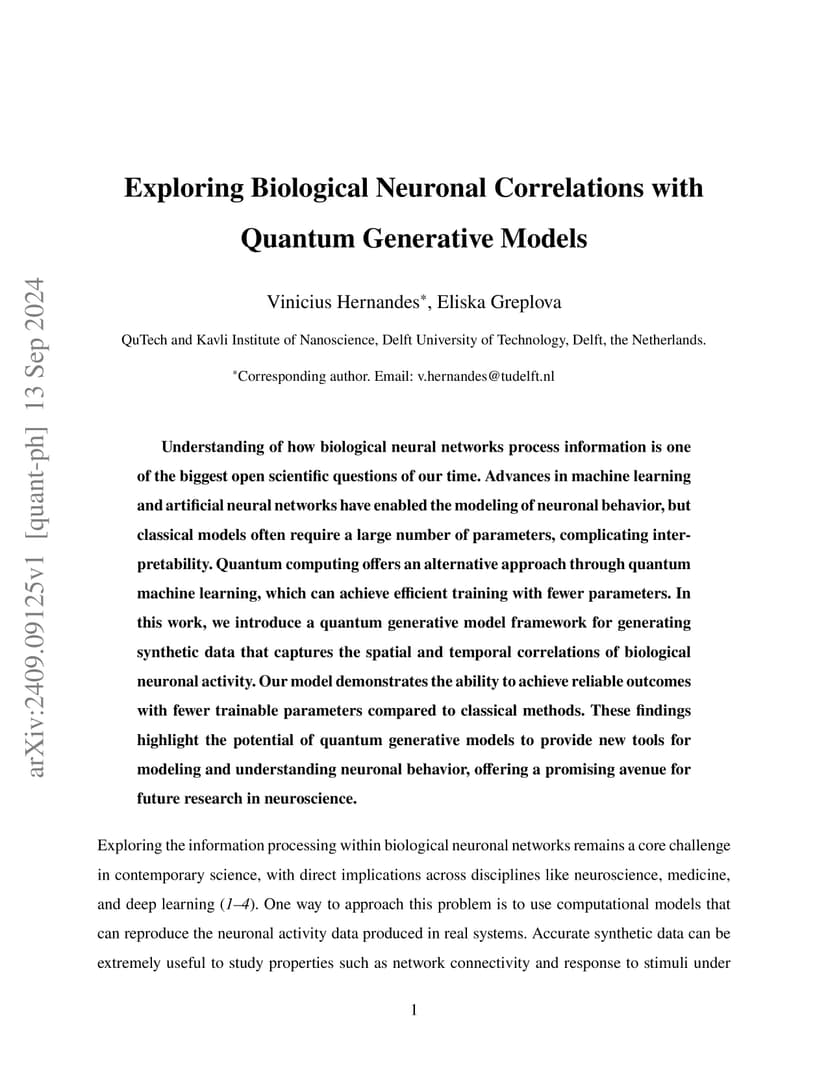 arXiv:2409.09125v1 [quant-ph] 13 Sep 2024

Exploring Biological Neuronal Correlations with Quantum Generative Models

Vinicius Hernandes*, Eliska Greplova

QuTech and Kavli Institute of Nanoscience, Delft University of Technology, Delft, the Netherlands.

*Corresponding author. Email: v.hernandes@tudelft.nl

Understanding of how biological neural networks process information is one of the biggest open scientific questions of our time. Advances in machine learning and artificial neural networks have enabled the modeling of neuronal behavior, but classical models often require a large number of parameters, complicating interpretability. Quantum computing offers an alternative approach through quantum machine learning, which can achieve efficient training with fewer parameters. In this work, we introduce a quantum generative model framework for generating synthetic data that captures the spatial and temporal correlations of biological neuronal activity. Our model demonstrates the ability to achieve reliable outcomes with fewer trainable parameters compared to classical methods. These findings highlight the potential of quantum generative models to provide new tools for modeling and understanding neuronal behavior, offering a promising avenue for future research in neuroscience.

Exploring the information processing within biological neuronal networks remains a core challenge in contemporary science, with direct implications across disciplines like neuroscience, medicine, and deep learning (1–4). One way to approach this problem is to use computational models that can reproduce the neuronal activity data produced in real systems. Accurate synthetic data can be extremely useful to study properties such as network connectivity and response to stimuli under

1